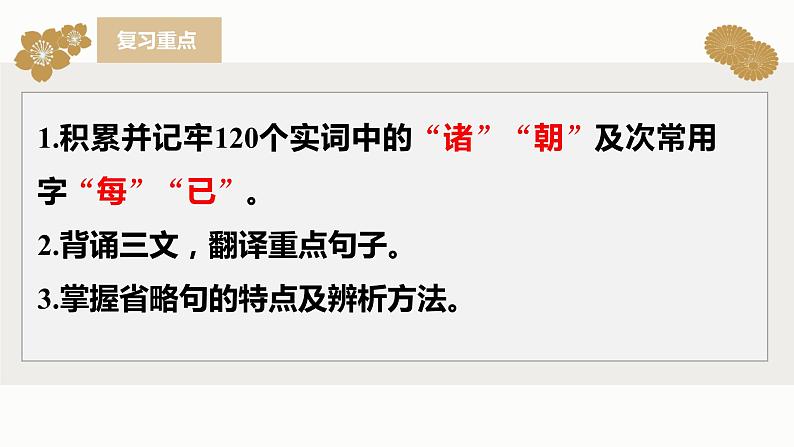 复习重点

1.积累并记牢120个实词中的“诸”“朝”及次常用字“每”“已”。

2.背诵三文，翻译重点句子。

3.掌握省略句的特点及辨析方法。